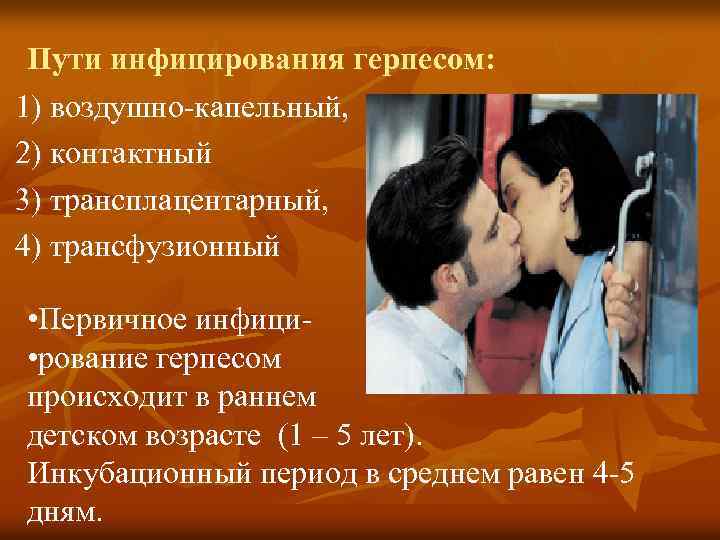 Пути инфицирования герпесом:

1) воздушно-капельный,

2) контактный

3) трансплацентарный,

4) трансфузионный

•Первичное инфици-
•рование герпесом происходит в раннем детском возрасте (1 – 5 лет). Инкубационный период в среднем равен 4-5 дням.